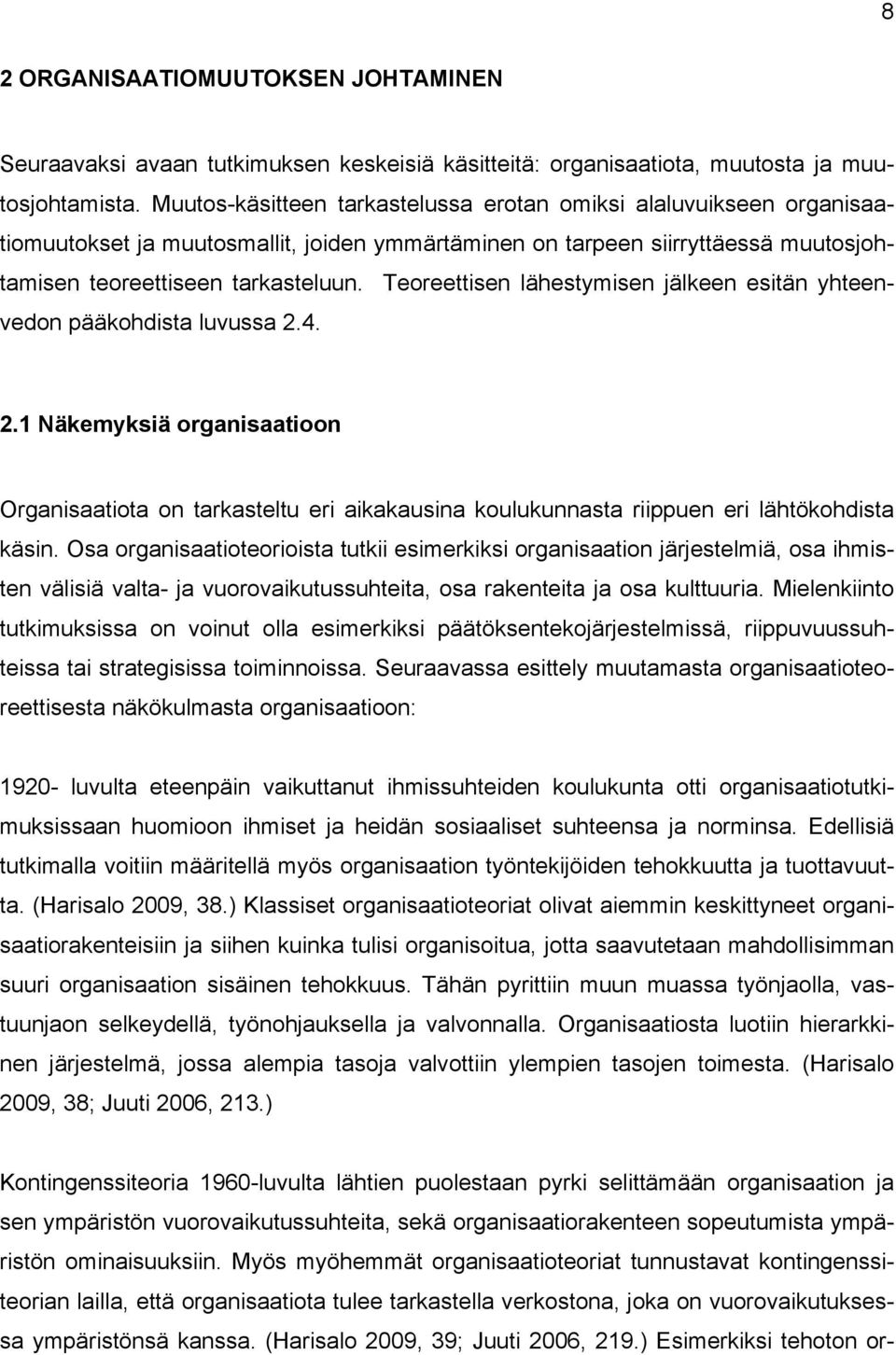 8

2 ORGANISAATIOMUUTOKSEN JOHTAMINEN

Seuraavaksi avaan tutkimuksen keskeisiä käsitteitä: organisaatiota, muutosta ja muutosjohtamista. Muutos-käsitteen tarkastelussa erotan omiksi alaluvuikseen organisaatiomuutokset ja muutosmallit, joiden ymmärtäminen on tarpeen siirryttäessä muutosjohtamisen teoreettiseen tarkasteluun. Teoreettisen lähestymisen jälkeen esitän yhteenvedon pääkohdista luvussa 2.4.

2.1 Näkemyksiä organisaatioon

Organisaatiota on tarkasteltu eri aikakausina koulukunnasta riippuen eri lähtökohdista käsin. Osa organisaatioteorioista tutkii esimerkiksi organisaation järjestelmiä, osa ihmisten välisiä valta- ja vuorovaikutussuhteita, osa rakenteita ja osa kulttuuria. Mielenkiinto tutkimuksissa on voinut olla esimerkiksi päätöksentekojärjestelmissä, riippuvuussuhteissa tai strategisissa toiminnoissa. Seuraavassa esittely muutamasta organisaatioteoreettisesta näkökulmasta organisaatioon:

1920- luvulta eteenpäin vaikuttanut ihmissuhteiden koulukunta otti organisaatiotutkimuksissaan huomioon ihmiset ja heidän sosiaaliset suhteensa ja norminsa. Edellisiä tutkimalla voitiin määritellä myös organisaation työntekijöiden tehokkuutta ja tuottavuutta. (Harisalo 2009, 38.) Klassiset organisaatioteoriat olivat aiemmin keskittyneet organisaatiorakenteisiin ja siihen kuinka tulisi organisoitua, jotta saavutetaan mahdollisimman suuri organisaation sisäinen tehokkuus. Tähän pyrittiin muun muassa työnjaolla, vastuunjaon selkeydellä, työnohjauksella ja valvonnalla. Organisaatiosta luotiin hierarkkinen järjestelmä, jossa alempia tasoja valvottiin ylempien tasojen toimesta. (Harisalo 2009, 38; Juuti 2006, 213.)

Kontingenssiteoria 1960-luvulta lähtien puolestaan pyrki selittämään organisaation ja sen ympäristön vuorovaikutussuhteita, sekä organisaatiorakenteen sopeutumista ympäristön ominaisuuksiin. Myös myöhemmät organisaatioteoriat tunnustavat kontingenssiteorian lailla, että organisaatiota tulee tarkastella verkostona, joka on vuorovaikutuksessa ympäristönsä kanssa. (Harisalo 2009, 39; Juuti 2006, 219.) Esimerkiksi tehoton or-